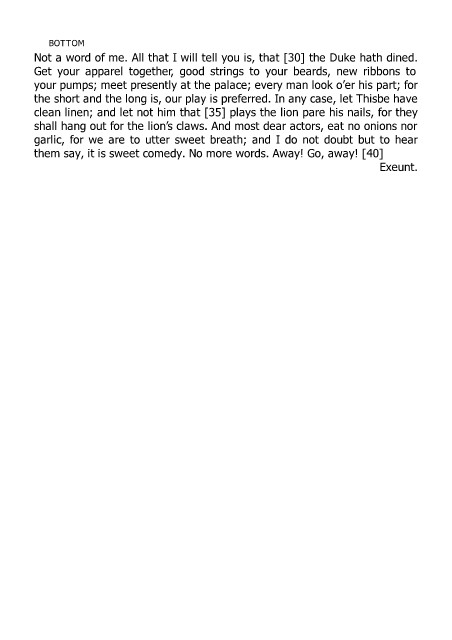 BOTTOM

Not a word of me. All that I will tell you is, that [30] the Duke hath dined. Get your apparel together, good strings to your beards, new ribbons to your pumps; meet presently at the palace; every man look o'er his part; for the short and the long is, our play is preferred. In any case, let Thisbe have clean linen; and let not him that [35] plays the lion pare his nails, for they shall hang out for the lion's claws. And most dear actors, eat no onions nor garlic, for we are to utter sweet breath; and I do not doubt but to hear them say, it is sweet comedy. No more words. Away! Go, away! [40]

Exeunt.